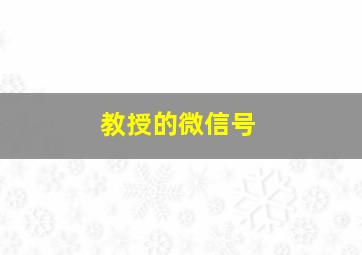 教授的微信号